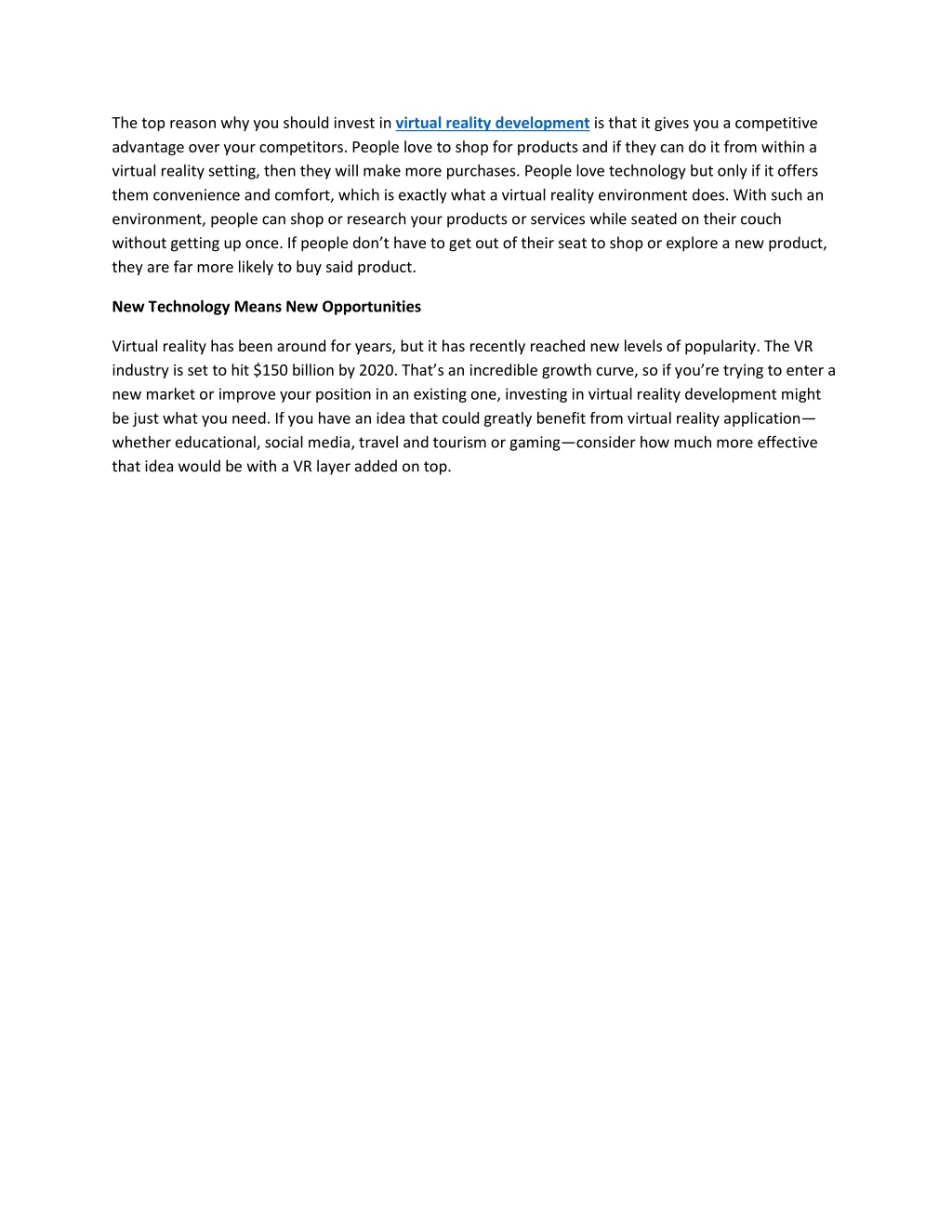 The top reason why you should invest in virtual reality development is that it gives you a competitive advantage over your competitors. People love to shop for products and if they can do it from within a virtual reality setting, then they will make more purchases. People love technology but only if it offers them convenience and comfort, which is exactly what a virtual reality environment does. With such an environment, people can shop or research your products or services while seated on their couch without getting up once. If people don't have to get out of their seat to shop or explore a new product, they are far more likely to buy said product.

New Technology Means New Opportunities

Virtual reality has been around for years, but it has recently reached new levels of popularity. The VR industry is set to hit \$150 billion by 2020. That's an incredible growth curve, so if you're trying to enter a new market or improve your position in an existing one, investing in virtual reality development might be just what you need. If you have an idea that could greatly benefit from virtual reality application—whether educational, social media, travel and tourism or gaming—consider how much more effective that idea would be with a VR layer added on top.